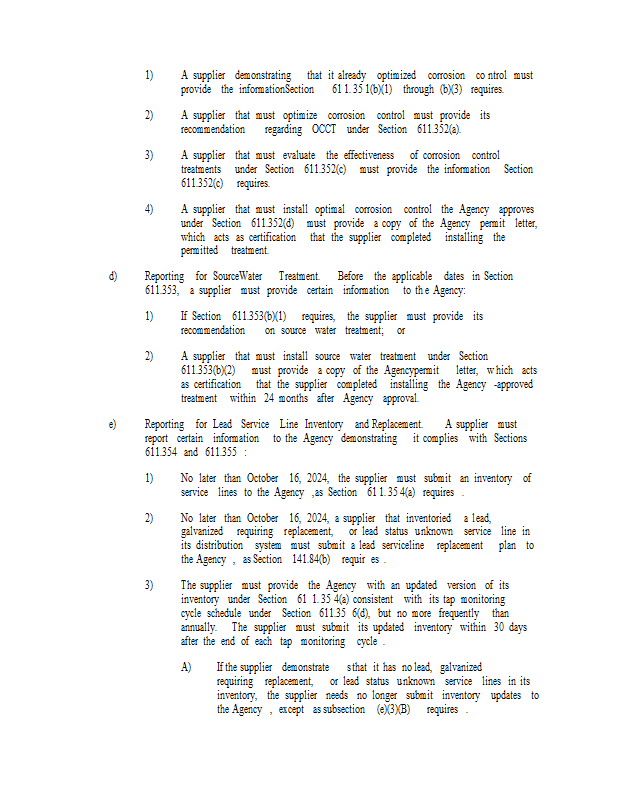 1) A supplier demonstrating that it already optimized corrosion co ntrol must provide the informationSection 61 1.35 1(b)(1) through (b)(3) requires.

2) A supplier that must optimize corrosion control must provide its recommendation regarding OCCT under Section 611.352(a).

3) A supplier that must evaluate the effectiveness of corrosion control treatments under Section 611.352(c) must provide the information Section 611.352(c) requires.

4) A supplier that must install optimal corrosion control the Agency approves under Section 611.352(d) must provide a copy of the Agency permit letter, which acts as certification that the supplier completed installing the permitted treatment.

d) Reporting for SourceWater Treatment. Before the applicable dates in Section 611.353, a supplier must provide certain information to th e Agency:

1) If Section 611.353(b)(1) requires, the supplier must provide its recommendation on source water treatment; or

2) A supplier that must install source water treatment under Section 611.353(b)(2) must provide a copy of the Agencypermit letter, w hich acts as certification that the supplier completed installing the Agency -approved treatment within 24 months after Agency approval.

e) Reporting for Lead Service Line Inventory and Replacement. A supplier must report certain information to the Agency demonstrating it complies with Sections 611.354 and 611.355 :

1) No later than October 16, 2024, the supplier must submit an inventory of service lines to the Agency ,as Section 61 1.35 4(a) requires .

2) No later than October 16, 2024, a supplier that inventoried a lead, galvanized requiring replacement, or lead status unknown service line in its distribution system must submit a lead serviceline replacement plan to the Agency , as Section 141.84(b) requir es .

3) The supplier must provide the Agency with an updated version of its inventory under Section 61 1.35 4(a) consistent with its tap monitoring cycle schedule under Section 611.35 6(d), but no more frequently than annually. The supplier must submit its updated inventory within 30 days after the end of each tap monitoring cycle .

A) If the supplier demonstrate sthat it has no lead, galvanized requiring replacement, or lead status unknown service lines in its inventory, the supplier needs no longer submit inventory updates to the Agency , except as subsection (e)(3)(B) requires .